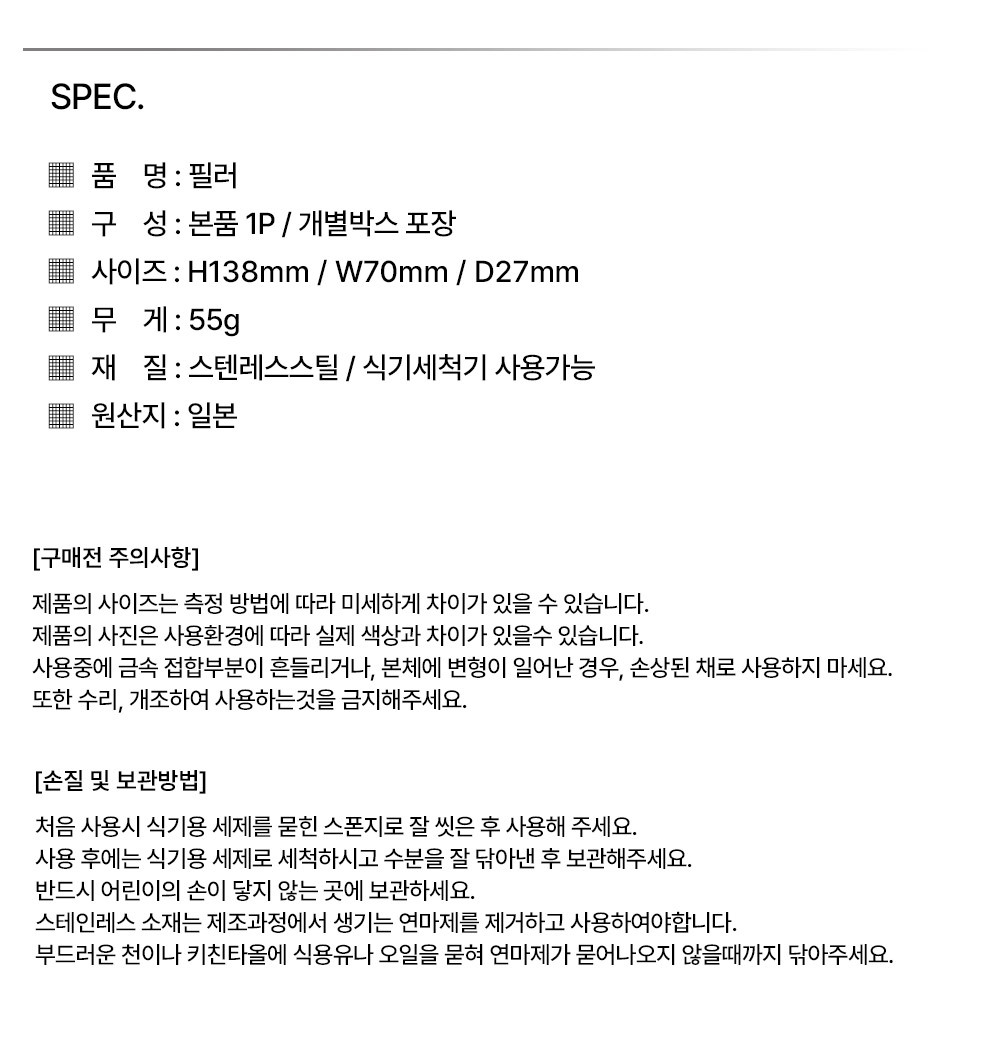 SPEC.

▦ 품　명 : 필러
▦ 구　성 : 본품 1P / 개별박스 포장
▦ 사이즈 : H138mm / W70mm / D27mm
▦ 무　게 : 55g
▦ 재　질 : 스텐레스스틸 / 식기세척기 사용가능
▦ 원산지 : 일본

[구매전 주의사항]

제품의 사이즈는 측정 방법에 따라 미세하게 차이가 있을 수 있습니다.
제품의 사진은 사용환경에 따라 실제 색상과 차이가 있을수 있습니다.
사용중에 금속 접합부분이 흔들리거나, 본체에 변형이 일어난 경우, 손상된 채로 사용하지 마세요.
또한 수리, 개조하여 사용하는것을 금지해주세요.

[손질 및 보관방법]

처음 사용시 식기용 세제를 묻힌 스폰지로 잘 씻은 후 사용해 주세요.
사용 후에는 식기용 세제로 세척하시고 수분을 잘 닦아낸 후 보관해주세요.
반드시 어린이의 손이 닿지 않는 곳에 보관하세요.
스테인레스 소재는 제조과정에서 생기는 연마제를 제거하고 사용하여야합니다.
부드러운 천이나 키친타올에 식용유나 오일을 묻혀 연마제가 묻어나오지 않을때까지 닦아주세요.